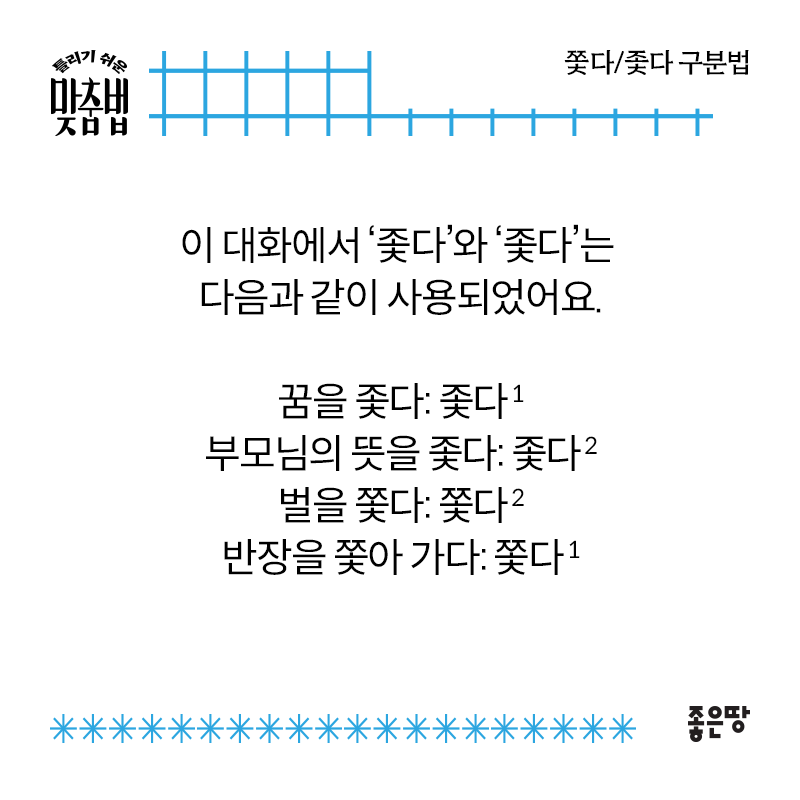 틀리기 쉬운
맞춤법

쫓다/좇다 구분법

이 대화에서 '좇다'와 '좇다'는 다음과 같이 사용되었어요.

꿈을 좇다: 좇다$^{1}$
부모님의 뜻을 좇다: 좇다$^{2}$
벌을 쫓다: 쫓다$^{2}$
반장을 쫓아 가다: 쫓다$^{1}$

좋은땅